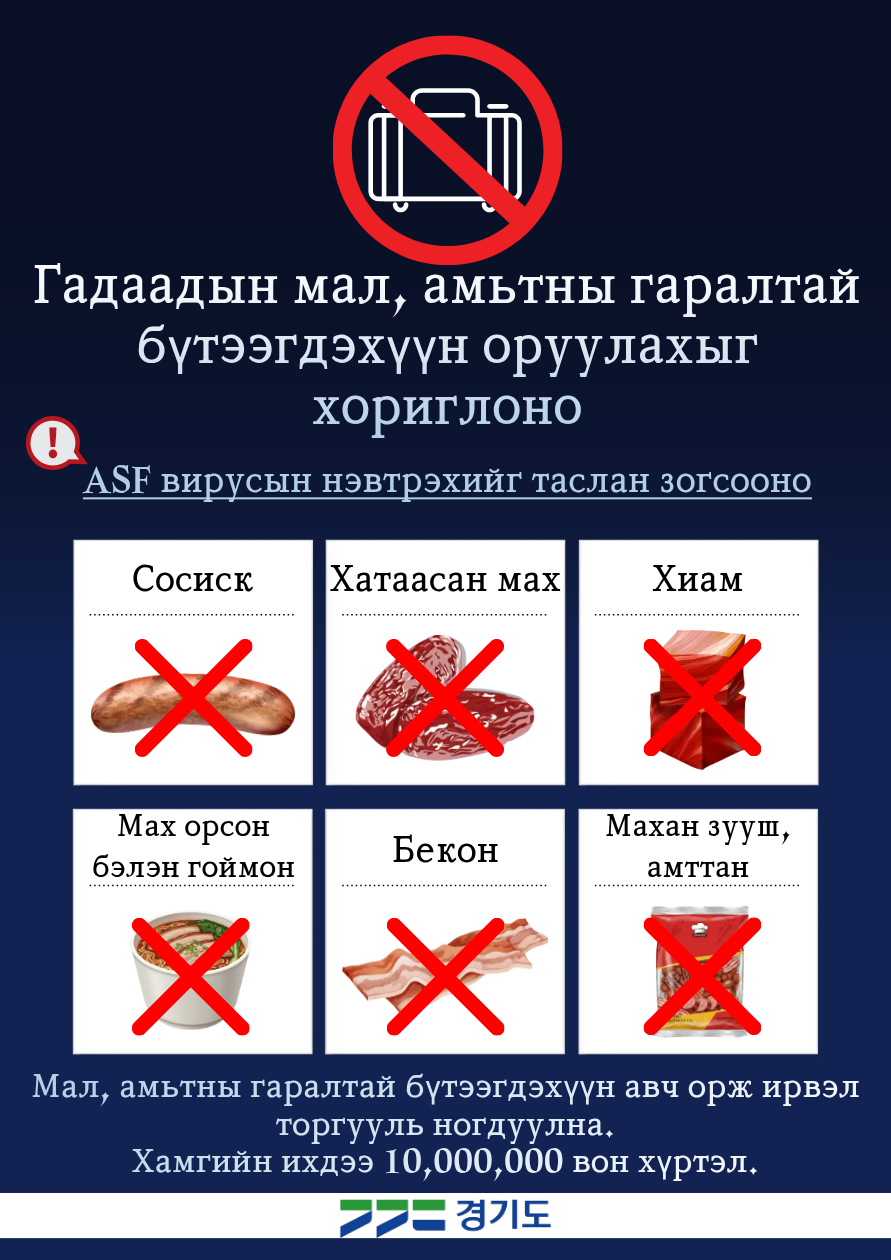 Гадаадын мал, амьтны гаралтай бүтээгдэхүүн оруулахыг хориглоно

ASF вирусын нэвтрэхийг таслан зогсооно

Сосиск

Хатаасан мах

Хиам

Мах орсон бэлэн гоймон

Бекон

Махан зууш, амттан

Мал, амьтны гаралтай бүтээгдэхүүн авч орж ирвэл торгууль ногдуулна.
Хамгийн ихдээ 10,000,000 вон хүртэл.

경기도